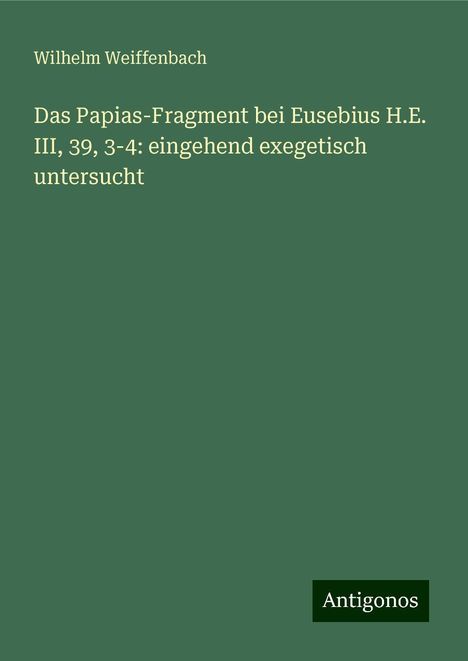 Wilhelm Weiffenbach

Das Papias-Fragment bei Eusebius H.E. III, 39, 3-4: eingehend exegetisch untersucht

Antigonos